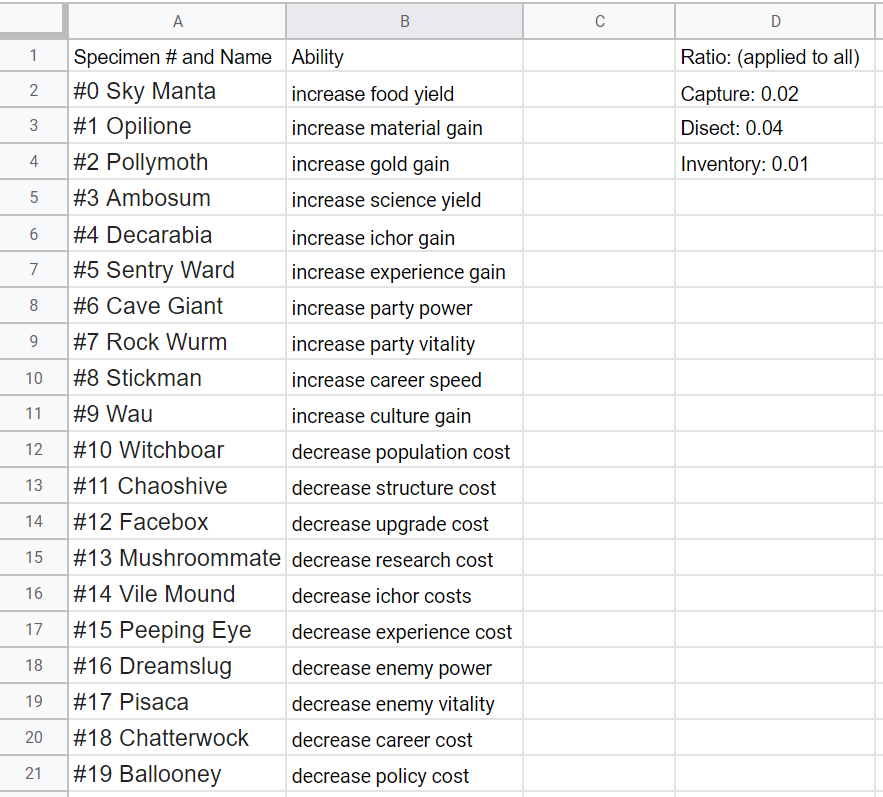 | | A | B | C | D |
|---|---|---|---|---|
| 1 | Specimen # and Name | Ability | | Ratio: (applied to all) |
| 2 | #0 Sky Manta | increase food yield | | Capture: 0.02 |
| 3 | #1 Opilione | increase material gain | | Disect: 0.04 |
| 4 | #2 Pollymoth | increase gold gain | | Inventory: 0.01 |
| 5 | #3 Ambosum | increase science yield | | |
| 6 | #4 Decarabia | increase ichor gain | | |
| 7 | #5 Sentry Ward | increase experience gain | | |
| 8 | #6 Cave Giant | increase party power | | |
| 9 | #7 Rock Wurm | increase party vitality | | |
| 10 | #8 Stickman | increase career speed | | |
| 11 | #9 Wau | increase culture gain | | |
| 12 | #10 Witchboar | decrease population cost | | |
| 13 | #11 Chaoshive | decrease structure cost | | |
| 14 | #12 Facebox | decrease upgrade cost | | |
| 15 | #13 Mushroommate | decrease research cost | | |
| 16 | #14 Vile Mound | decrease ichor costs | | |
| 17 | #15 Peeping Eye | decrease experience cost | | |
| 18 | #16 Dreamslug | decrease enemy power | | |
| 19 | #17 Pisaca | decrease enemy vitality | | |
| 20 | #18 Chatterwock | decrease career cost | | |
| 21 | #19 Ballooney | decrease policy cost | | |